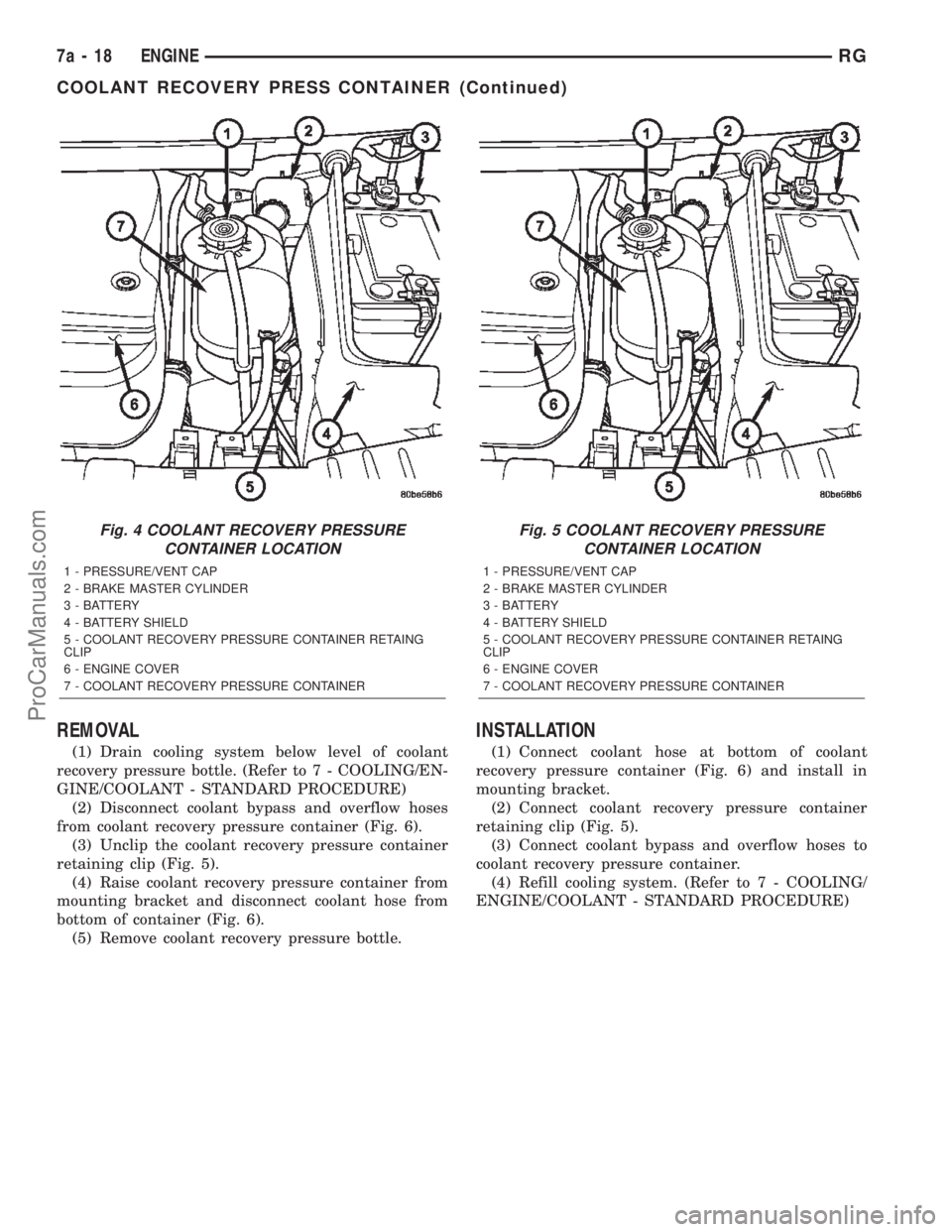 7a - 18 ENGINE RG

COOLANT RECOVERY PRESS CONTAINER (Continued)

1 2 3 7 6 5 4 80be58b6

Fig. 4 COOLANT RECOVERY PRESSURE CONTAINER LOCATION

1 - PRESSURE/VENT CAP
2 - BRAKE MASTER CYLINDER
3 - BATTERY
4 - BATTERY SHIELD
5 - COOLANT RECOVERY PRESSURE CONTAINER RETAING CLIP
6 - ENGINE COVER
7 - COOLANT RECOVERY PRESSURE CONTAINER

REMOVAL

(1) Drain cooling system below level of coolant recovery pressure bottle. (Refer to 7 - COOLING/ENGINE/COOLANT - STANDARD PROCEDURE)

(2) Disconnect coolant bypass and overflow hoses from coolant recovery pressure container (Fig. 6).

(3) Unclip the coolant recovery pressure container retaining clip (Fig. 5).

(4) Raise coolant recovery pressure container from mounting bracket and disconnect coolant hose from bottom of container (Fig. 6).

(5) Remove coolant recovery pressure bottle.

1 2 3 7 6 5 4 80be58b6

Fig. 5 COOLANT RECOVERY PRESSURE CONTAINER LOCATION

1 - PRESSURE/VENT CAP
2 - BRAKE MASTER CYLINDER
3 - BATTERY
4 - BATTERY SHIELD
5 - COOLANT RECOVERY PRESSURE CONTAINER RETAING CLIP
6 - ENGINE COVER
7 - COOLANT RECOVERY PRESSURE CONTAINER

INSTALLATION

(1) Connect coolant hose at bottom of coolant recovery pressure container (Fig. 6) and install in mounting bracket.

(2) Connect coolant recovery pressure container retaining clip (Fig. 5).

(3) Connect coolant bypass and overflow hoses to coolant recovery pressure container.

(4) Refill cooling system. (Refer to 7 - COOLING/ENGINE/COOLANT - STANDARD PROCEDURE)

ProCarManuals.com

carmanualsonline.info